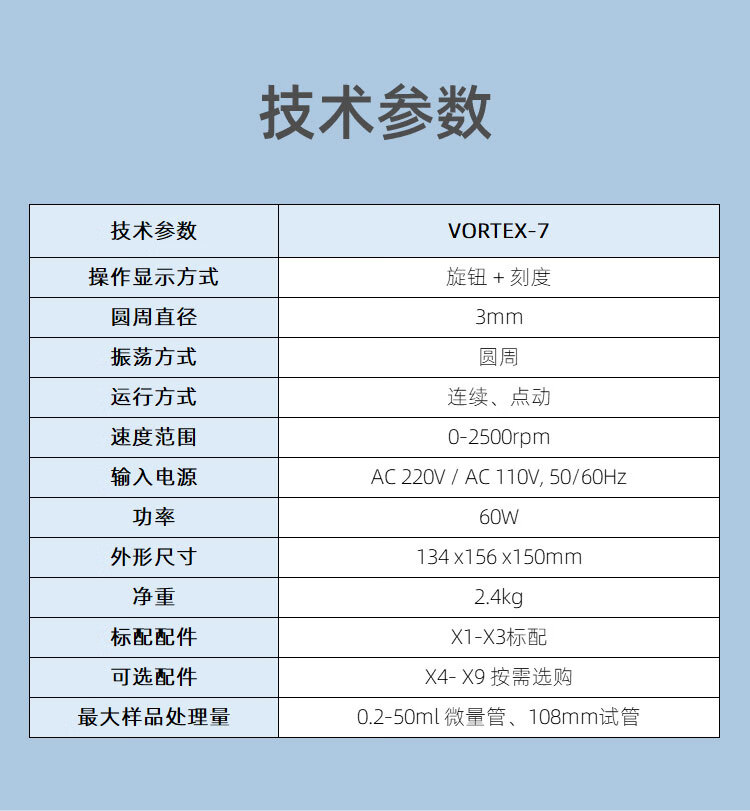 技术参数

| 技术参数 | VORTEX-7 |
|---|---|
| 操作显示方式 | 旋钮 + 刻度 |
| 圆周直径 | 3mm |
| 振荡方式 | 圆周 |
| 运行方式 | 连续、点动 |
| 速度范围 | 0-2500rpm |
| 输入电源 | AC 220V / AC 110V, 50/60Hz |
| 功率 | 60W |
| 外形尺寸 | 134 x156 x150mm |
| 净重 | 2.4kg |
| 标配配件 | X1-X3标配 |
| 可选配件 | X4- X9 按需选购 |
| 最大样品处理量 | 0.2-50ml 微量管、108mm试管 |